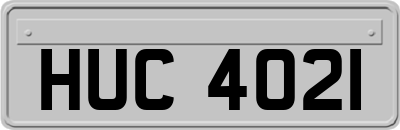 HUC 402I